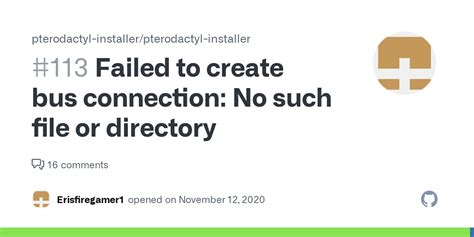 pterodactyl-installer/pterodactyl-installer

#113 Failed to create bus connection: No such file or directory

16 comments

Erisfiregamer1 opened on November 12, 2020